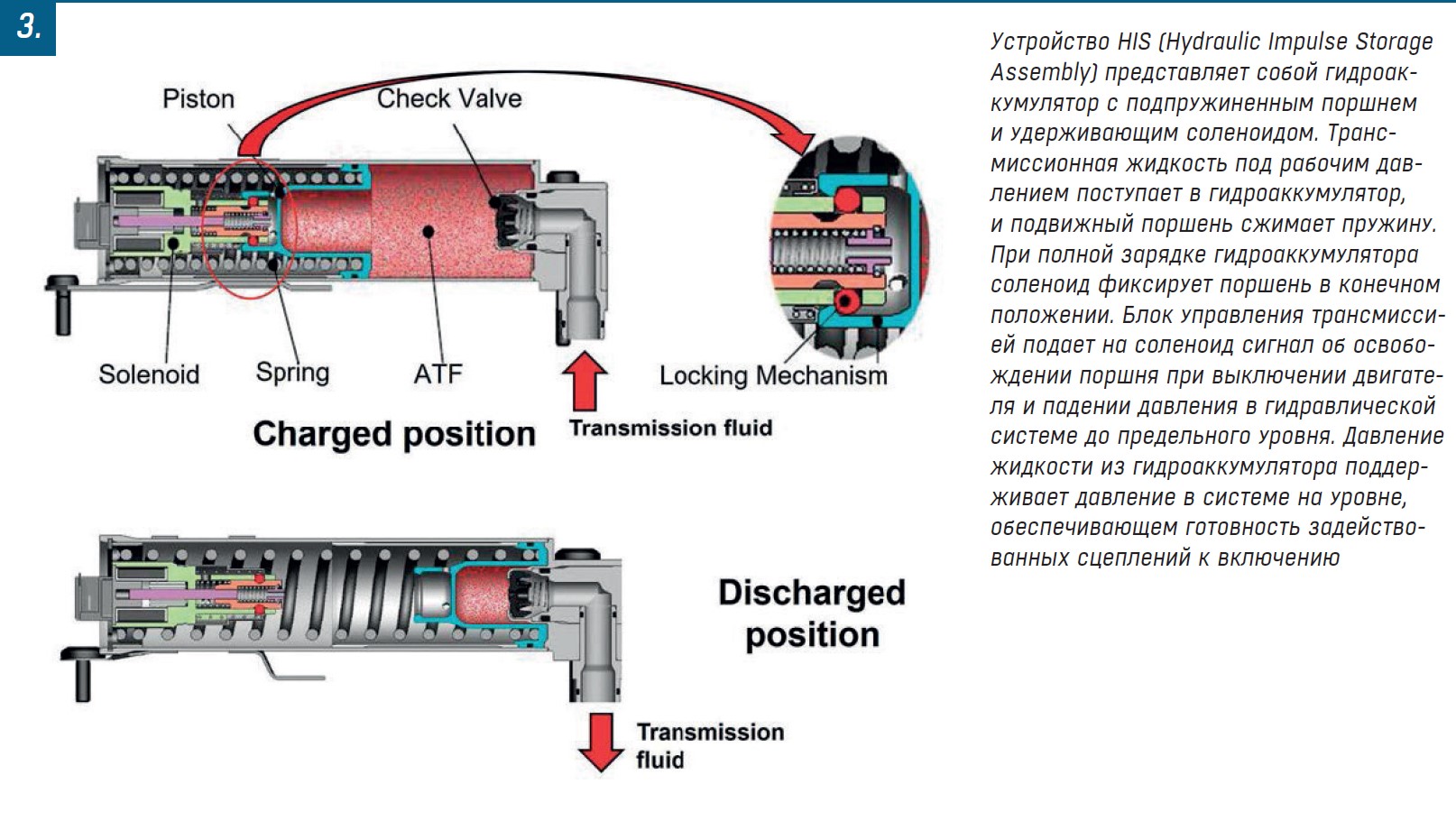 3.

Piston

Check Valve

Solenoid

Spring

ATF

Locking Mechanism

Charged position

Transmission fluid

Discharged position

Transmission fluid

Устройство HIS (Hydraulic Impulse Storage Assembly) представляет собой гидроаккумулятор с подпружиненным поршнем и удерживающим соленоидом. Трансмиссионная жидкость под рабочим давлением поступает в гидроаккумулятор, и подвижный поршень сжимает пружину. При полной зарядке гидроаккумулятора соленоид фиксирует поршень в конечном положении. Блок управления трансмиссией подает на соленоид сигнал об освобождении поршня при выключении двигателя и падении давления в гидравлической системе до предельного уровня. Давление жидкости из гидроаккумулятора поддерживает давление в системе на уровне, обеспечивающем готовность задействованных сцеплений к включению